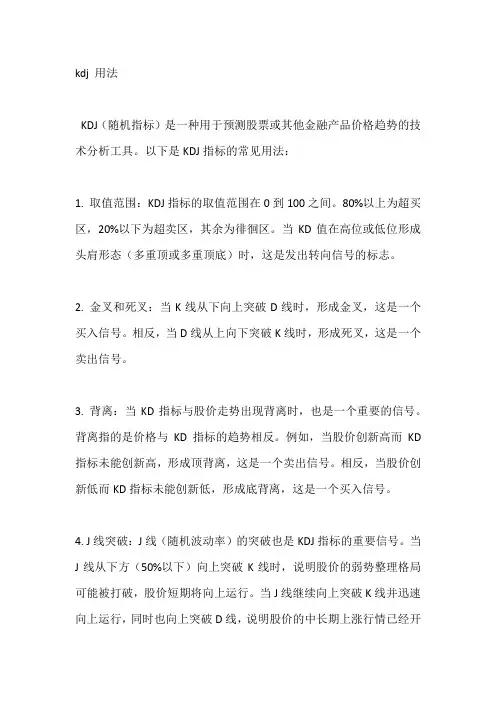 kdj 用法

KDJ（随机指标）是一种用于预测股票或其他金融产品价格趋势的技术分析工具。以下是 KDJ 指标的常见用法：

1. 取值范围：KDJ 指标的取值范围在 0 到 100 之间。80%以上为超买区，20%以下为超卖区，其余为徘徊区。当 KD 值在高位或低位形成头肩形态（多重顶或多重顶底）时，这是发出转向信号的标志。

2. 金叉和死叉：当 K 线从下向上突破 D 线时，形成金叉，这是一个买入信号。相反，当 D 线从上向下突破 K 线时，形成死叉，这是一个卖出信号。

3. 背离：当 KD 指标与股价走势出现背离时，也是一个重要的信号。背离指的是价格与 KD 指标的趋势相反。例如，当股价创新高而 KD 指标未能创新高，形成顶背离，这是一个卖出信号。相反，当股价创新低而 KD 指标未能创新低，形成底背离，这是一个买入信号。

4. J 线突破：J 线（随机波动率）的突破也是 KDJ 指标的重要信号。当 J 线从下方（50%以下）向上突破 K 线时，说明股价的弱势整理格局可能被打破，股价短期将向上运行。当 J 线继续向上突破 K 线并迅速向上运行，同时也向上突破 D 线，说明股价的中长期上涨行情已经开